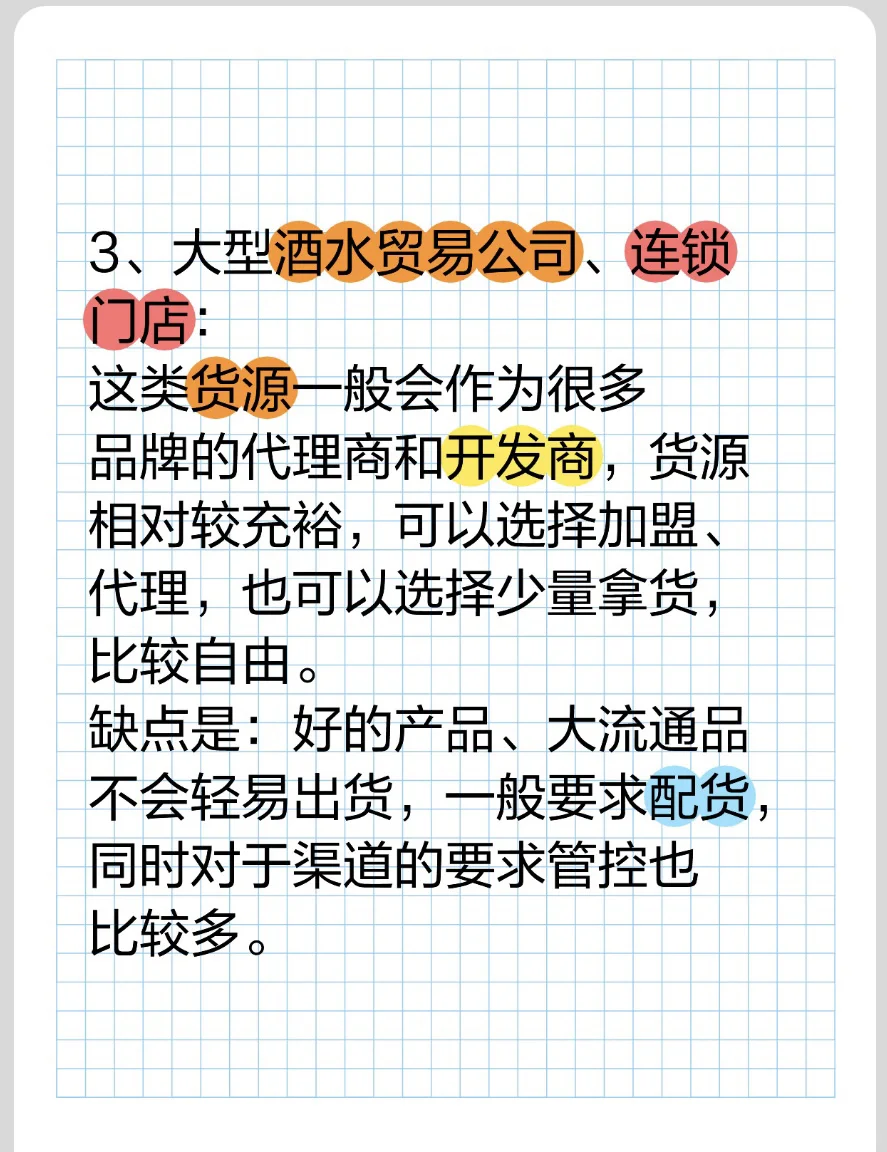 3、大型酒水贸易公司、连锁门店：

这类货源一般会作为很多品牌的代理商和开发商，货源相对较充裕，可以选择加盟、代理，也可以选择少量拿货，比较自由。

缺点是：好的产品、大流通品不会轻易出货，一般要求配货，同时对于渠道的要求管控也比较多。